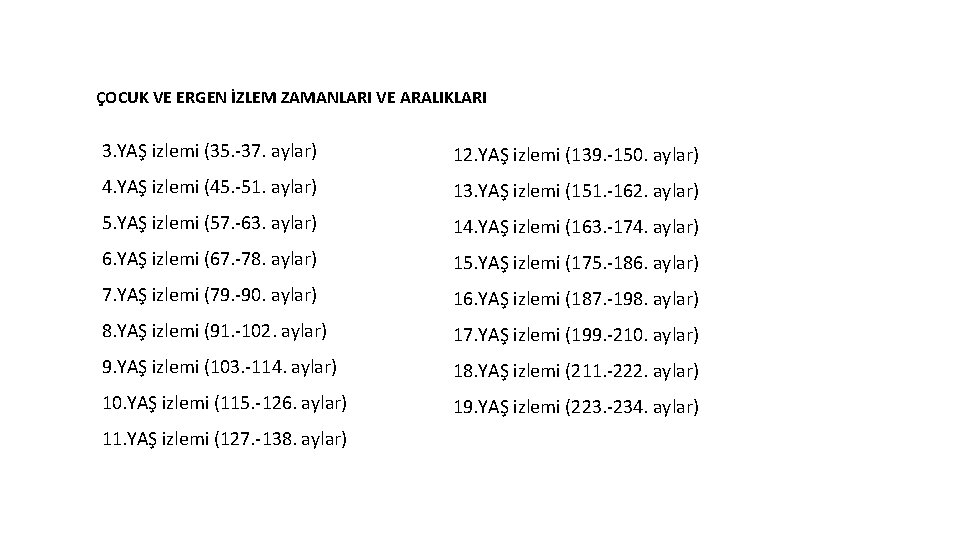 ÇOCUK VE ERGEN İZLEM ZAMANLARI VE ARALIKLARI

3.YAŞ izlemi (35.-37. aylar)

4.YAŞ izlemi (45.-51. aylar)

5.YAŞ izlemi (57.-63. aylar)

6.YAŞ izlemi (67.-78. aylar)

7.YAŞ izlemi (79.-90. aylar)

8.YAŞ izlemi (91.-102. aylar)

9.YAŞ izlemi (103.-114. aylar)

10.YAŞ izlemi (115.-126. aylar)

11.YAŞ izlemi (127.-138. aylar)

12.YAŞ izlemi (139.-150. aylar)

13.YAŞ izlemi (151.-162. aylar)

14.YAŞ izlemi (163.-174. aylar)

15.YAŞ izlemi (175.-186. aylar)

16.YAŞ izlemi (187.-198. aylar)

17.YAŞ izlemi (199.-210. aylar)

18.YAŞ izlemi (211.-222. aylar)

19.YAŞ izlemi (223.-234. aylar)